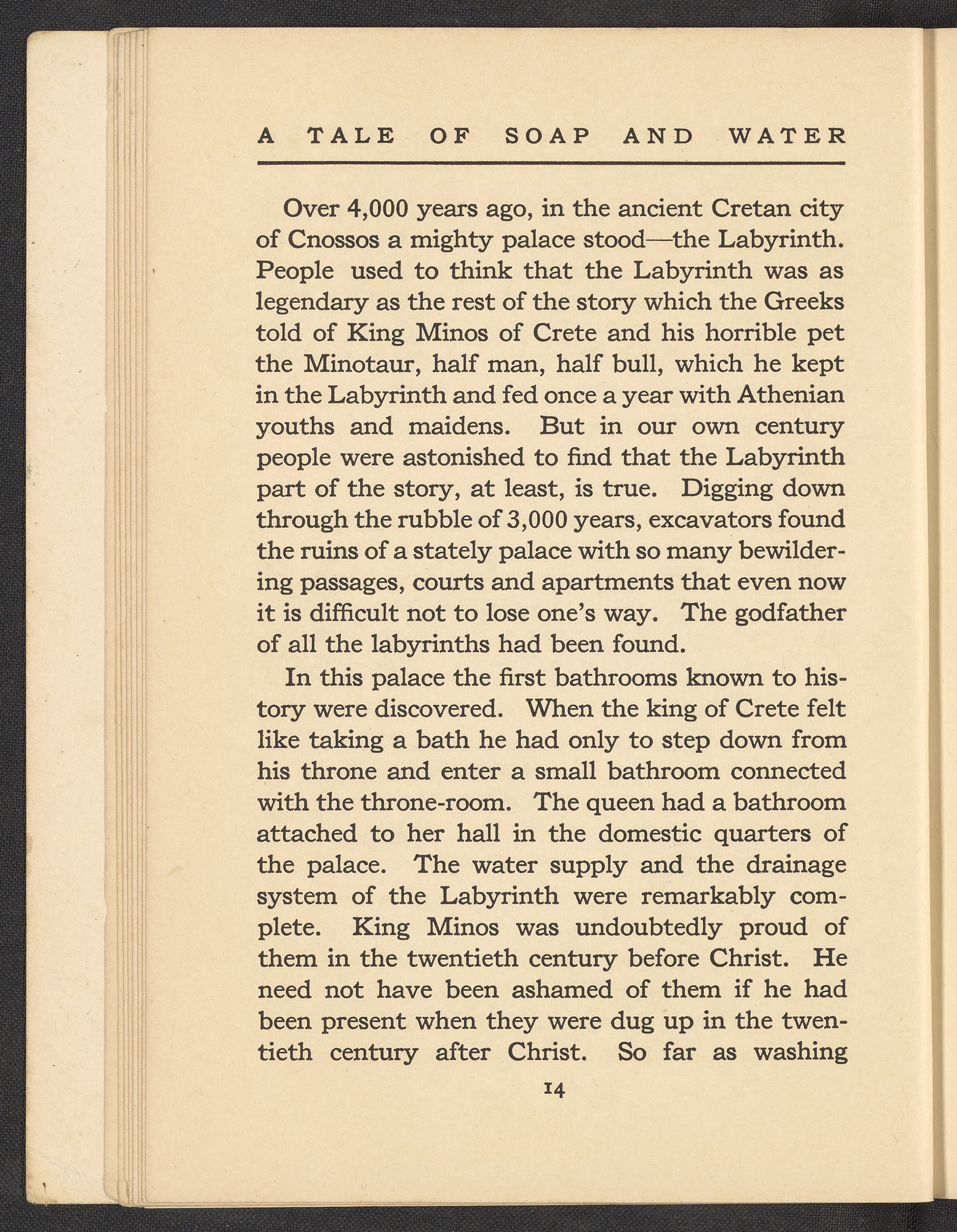 A TALE OF SOAP AND WATER

Over 4,000 years ago, in the ancient Cretan city of Cnossos a mighty palace stood—the Labyrinth. People used to think that the Labyrinth was as legendary as the rest of the story which the Greeks told of King Minos of Crete and his horrible pet the Minotaur, half man, half bull, which he kept in the Labyrinth and fed once a year with Athenian youths and maidens. But in our own century people were astonished to find that the Labyrinth part of the story, at least, is true. Digging down through the rubble of 3,000 years, excavators found the ruins of a stately palace with so many bewildering passages, courts and apartments that even now it is difficult not to lose one's way. The godfather of all the labyrinths had been found.

In this palace the first bathrooms known to history were discovered. When the king of Crete felt like taking a bath he had only to step down from his throne and enter a small bathroom connected with the throne-room. The queen had a bathroom attached to her hall in the domestic quarters of the palace. The water supply and the drainage system of the Labyrinth were remarkably complete. King Minos was undoubtedly proud of them in the twentieth century before Christ. He need not have been ashamed of them if he had been present when they were dug up in the twentieth century after Christ. So far as washing

14